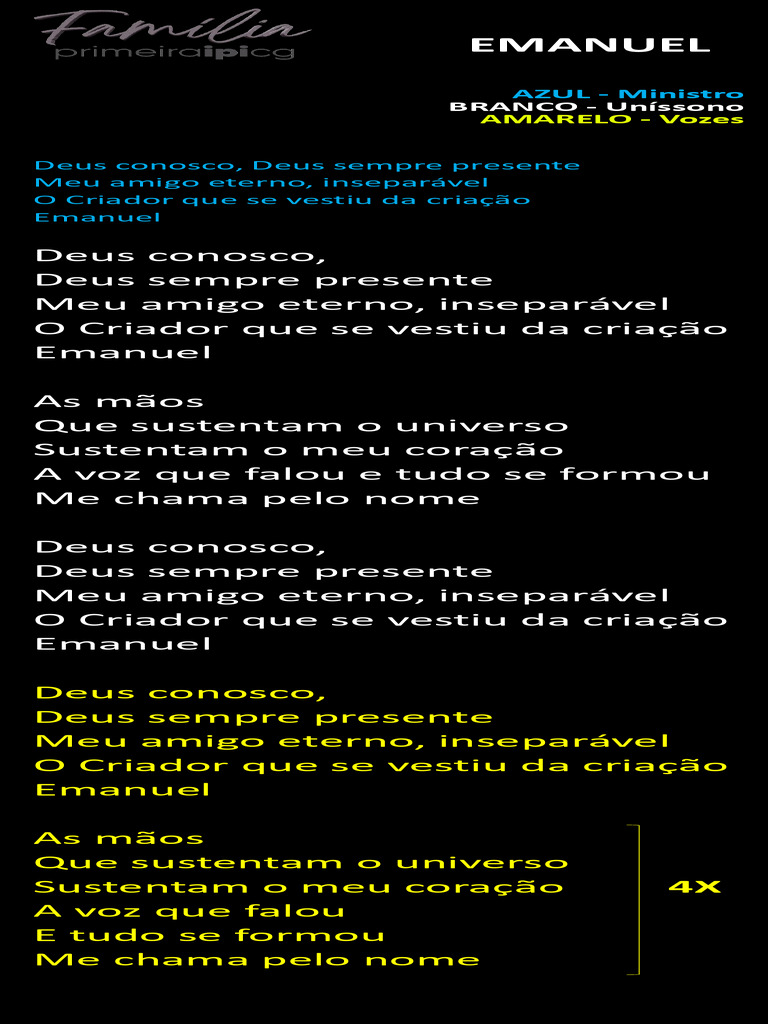 Família
primeiraipicg

EMANUEL

AZUL - Ministro
BRANCO - Uníssono
AMARELO - Vozes

Deus conosco, Deus sempre presente
Meu amigo eterno, inseparável
O Criador que se vestiu da criação
Emanuel

Deus conosco,
Deus sempre presente
Meu amigo eterno, inseparável
O Criador que se vestiu da criação
Emanuel

As mãos
Que sustentam o universo
Sustentam o meu coração
A voz que falou e tudo se formou
Me chama pelo nome

Deus conosco,
Deus sempre presente
Meu amigo eterno, inseparável
O Criador que se vestiu da criação
Emanuel

Deus conosco,
Deus sempre presente
Meu amigo eterno, inseparável
O Criador que se vestiu da criação
Emanuel

As mãos
Que sustentam o universo
Sustentam o meu coração
A voz que falou
E tudo se formou
Me chama pelo nome

4X